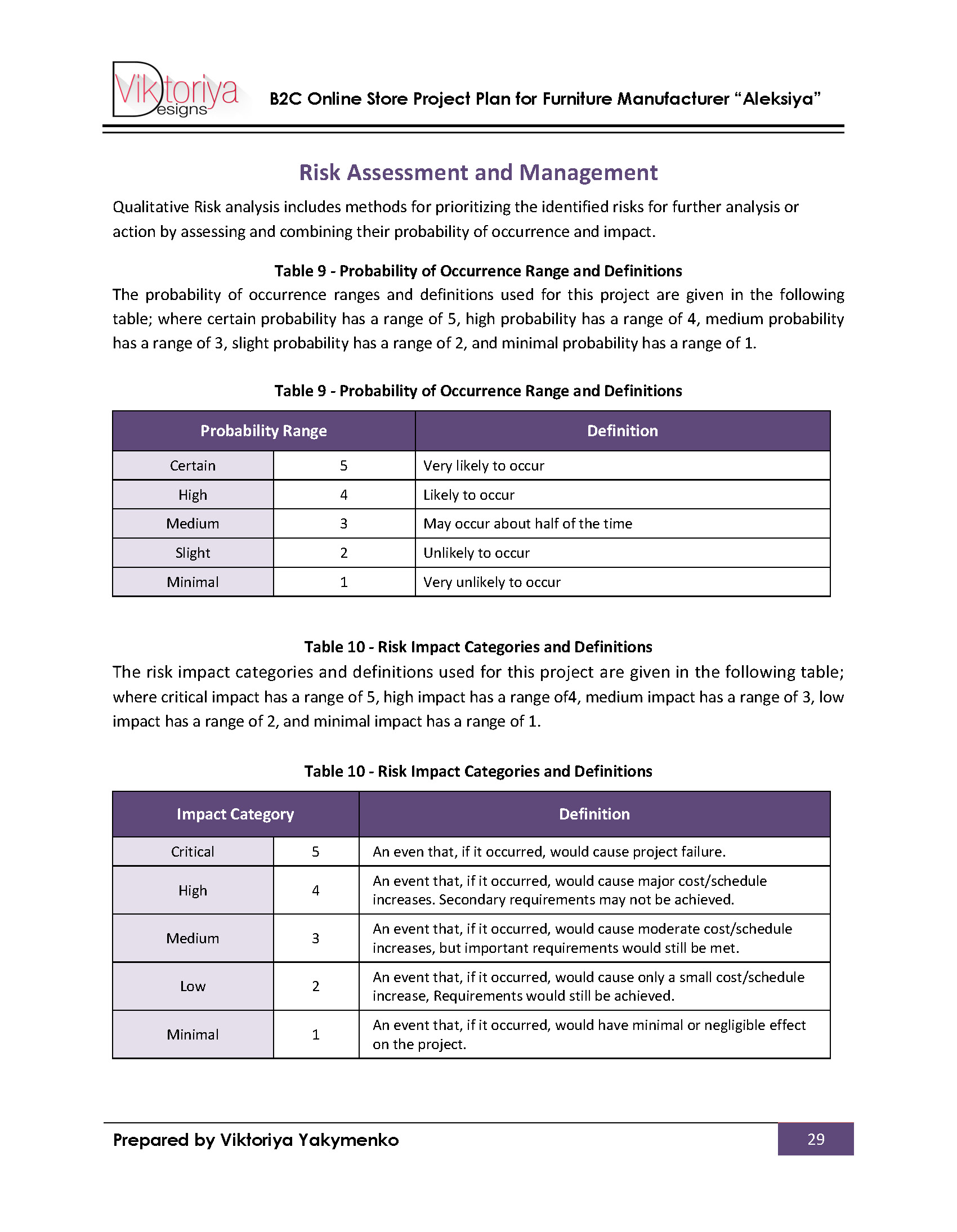 Viktoriya Designs

B2C Online Store Project Plan for Furniture Manufacturer “Aleksiya”

Risk Assessment and Management

Qualitative Risk analysis includes methods for prioritizing the identified risks for further analysis or action by assessing and combining their probability of occurrence and impact.

Table 9 - Probability of Occurrence Range and Definitions

The probability of occurrence ranges and definitions used for this project are given in the following table; where certain probability has a range of 5, high probability has a range of 4, medium probability has a range of 3, slight probability has a range of 2, and minimal probability has a range of 1.

Table 9 - Probability of Occurrence Range and Definitions

| Probability Range | | Definition |
|---|---|---|
| Certain | 5 | Very likely to occur |
| High | 4 | Likely to occur |
| Medium | 3 | May occur about half of the time |
| Slight | 2 | Unlikely to occur |
| Minimal | 1 | Very unlikely to occur |

Table 10 - Risk Impact Categories and Definitions

The risk impact categories and definitions used for this project are given in the following table; where critical impact has a range of 5, high impact has a range of4, medium impact has a range of 3, low impact has a range of 2, and minimal impact has a range of 1.

Table 10 - Risk Impact Categories and Definitions

| Impact Category | | Definition |
|---|---|---|
| Critical | 5 | An even that, if it occurred, would cause project failure. |
| High | 4 | An event that, if it occurred, would cause major cost/schedule increases. Secondary requirements may not be achieved. |
| Medium | 3 | An event that, if it occurred, would cause moderate cost/schedule increases, but important requirements would still be met. |
| Low | 2 | An event that, if it occurred, would cause only a small cost/schedule increase, Requirements would still be achieved. |
| Minimal | 1 | An event that, if it occurred, would have minimal or negligible effect on the project. |

Prepared by Viktoriya Yakymenko

29